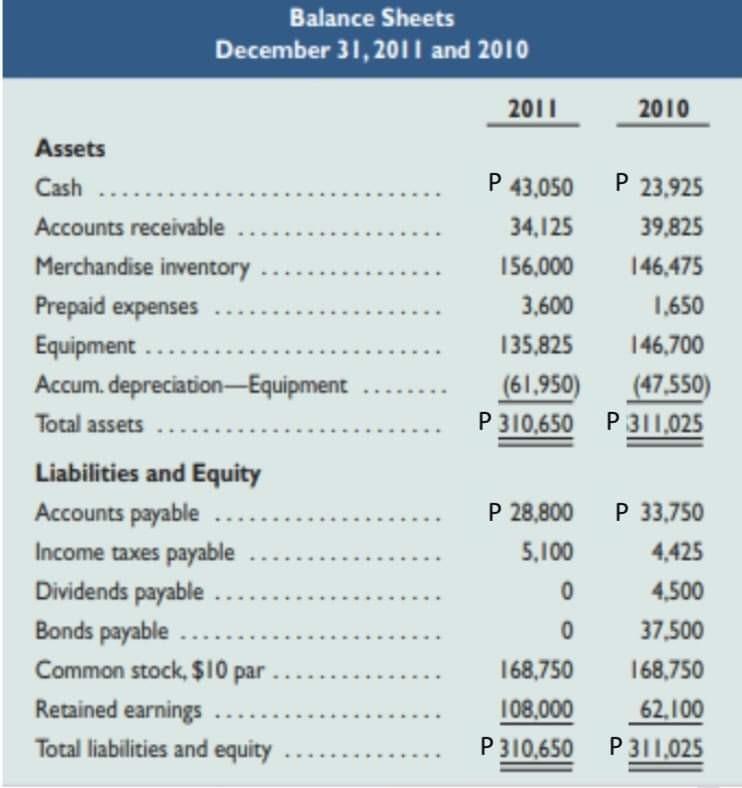 Balance Sheets
December 31, 2011 and 2010

| | 2011 | 2010 |
|---|---|---|
| **Assets** | | |
| Cash | P 43,050 | P 23,925 |
| Accounts receivable | 34,125 | 39,825 |
| Merchandise inventory | 156,000 | 146,475 |
| Prepaid expenses | 3,600 | 1,650 |
| Equipment | 135,825 | 146,700 |
| Accum. depreciation—Equipment | (61,950) | (47,550) |
| Total assets | P 310,650 | P 311,025 |
| **Liabilities and Equity** | | |
| Accounts payable | P 28,800 | P 33,750 |
| Income taxes payable | 5,100 | 4,425 |
| Dividends payable | 0 | 4,500 |
| Bonds payable | 0 | 37,500 |
| Common stock, $10 par | 168,750 | 168,750 |
| Retained earnings | 108,000 | 62,100 |
| Total liabilities and equity | P 310,650 | P 311,025 |